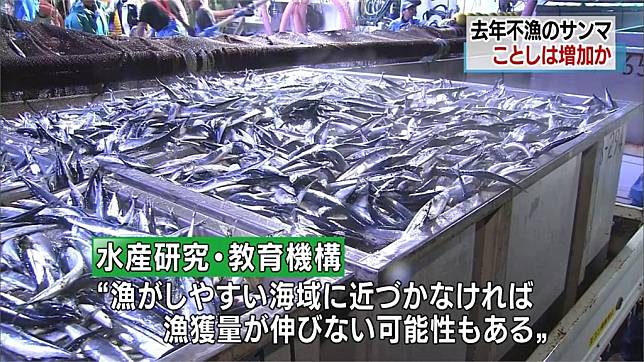 去年不漁のサンマ
ことしは増加か

水産研究・教育機構
“漁がしやすい海域に近づかなければ
漁獲量が伸びない可能性もある„